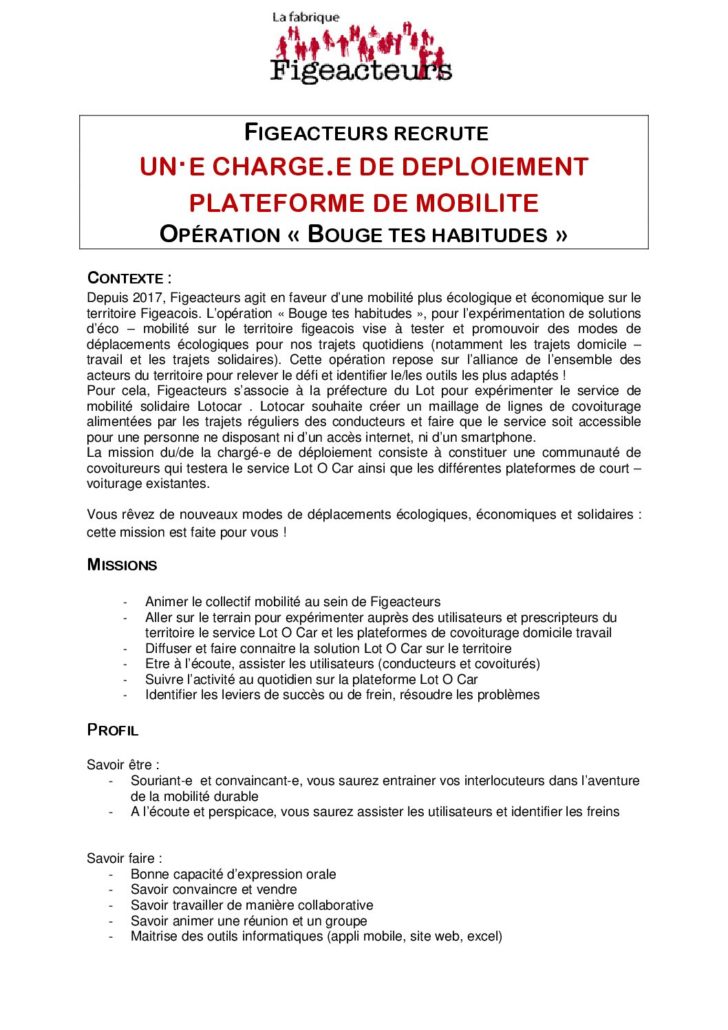 La fabrique
Figeacteurs

FIGEACTEURS RECRUTE
UN·E CHARGE.E DE DEPLOIEMENT
PLATEFORME DE MOBILITE
OPÉRATION « BOUGE TES HABITUDES »

CONTEXTE :
Depuis 2017, Figeacteurs agit en faveur d'une mobilité plus écologique et économique sur le territoire Figeacois. L'opération « Bouge tes habitudes », pour l'expérimentation de solutions d'éco – mobilité sur le territoire figeacois vise à tester et promouvoir des modes de déplacements écologiques pour nos trajets quotidiens (notamment les trajets domicile – travail et les trajets solidaires). Cette opération repose sur l'alliance de l'ensemble des acteurs du territoire pour relever le défi et identifier le/les outils les plus adaptés !
Pour cela, Figeacteurs s'associe à la préfecture du Lot pour expérimenter le service de mobilité solidaire Lotocar . Lotocar souhaite créer un maillage de lignes de covoiturage alimentées par les trajets réguliers des conducteurs et faire que le service soit accessible pour une personne ne disposant ni d'un accès internet, ni d'un smartphone.
La mission du/de la chargé-e de déploiement consiste à constituer une communauté de covoitureurs qui testera le service Lot O Car ainsi que les différentes plateformes de court – voiturage existantes.

Vous rêvez de nouveaux modes de déplacements écologiques, économiques et solidaires : cette mission est faite pour vous !

MISSIONS

- Animer le collectif mobilité au sein de Figeacteurs
- Aller sur le terrain pour expérimenter auprès des utilisateurs et prescripteurs du territoire le service Lot O Car et les plateformes de covoiturage domicile travail
- Diffuser et faire connaitre la solution Lot O Car sur le territoire
- Etre à l'écoute, assister les utilisateurs (conducteurs et covoiturés)
- Suivre l'activité au quotidien sur la plateforme Lot O Car
- Identifier les leviers de succès ou de frein, résoudre les problèmes

PROFIL

Savoir être :
- Souriant-e et convaincant-e, vous saurez entrainer vos interlocuteurs dans l'aventure de la mobilité durable
- A l'écoute et perspicace, vous saurez assister les utilisateurs et identifier les freins

Savoir faire :
- Bonne capacité d'expression orale
- Savoir convaincre et vendre
- Savoir travailler de manière collaborative
- Savoir animer une réunion et un groupe
- Maitrise des outils informatiques (appli mobile, site web, excel)